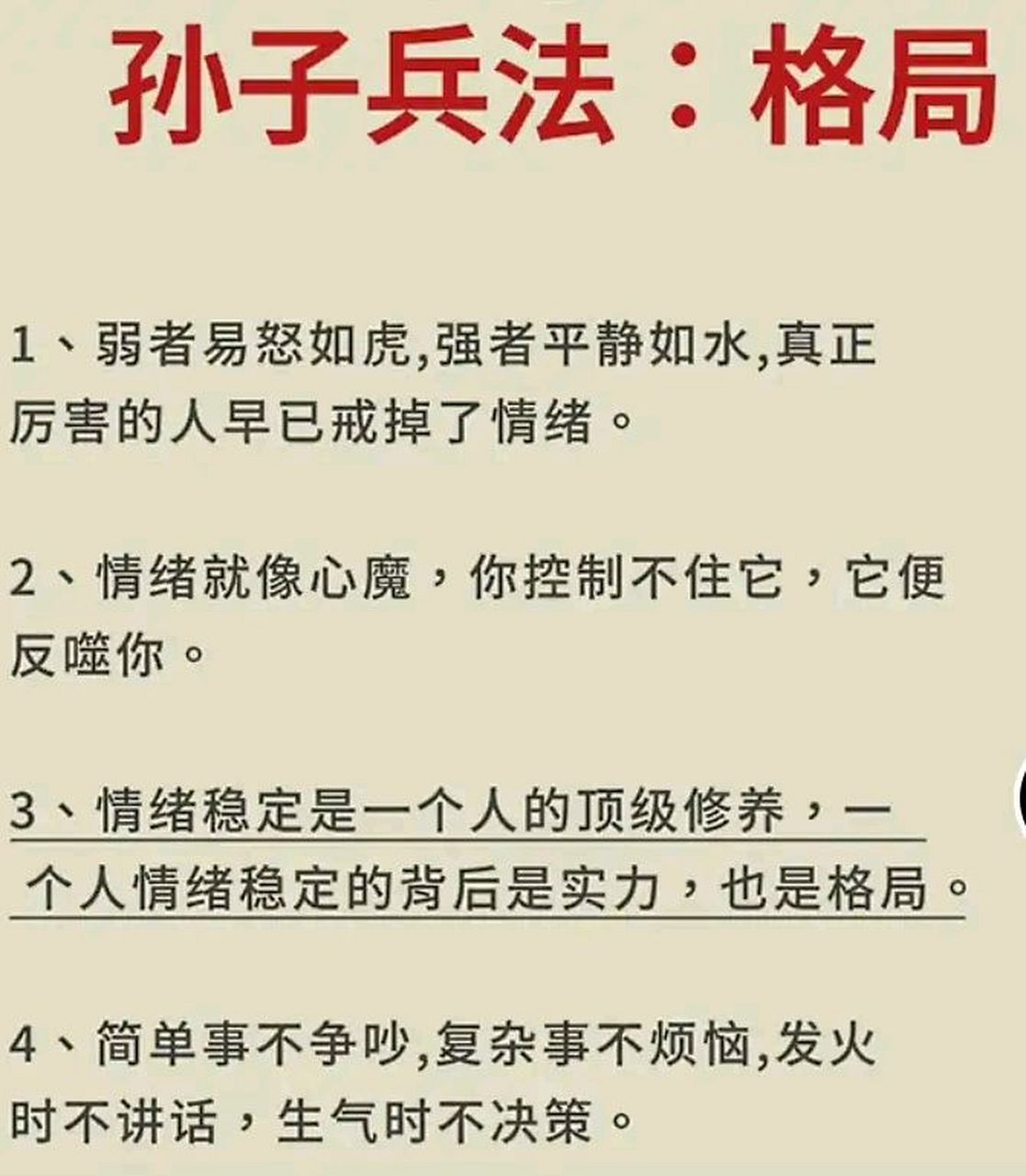 孙子兵法：格局

1、弱者易怒如虎,强者平静如水,真正厉害的人早已戒掉了情绪。

2、情绪就像心魔，你控制不住它，它便反噬你。

3、情绪稳定是一个人的顶级修养，一个人情绪稳定的背后是实力，也是格局。

4、简单事不争吵,复杂事不烦恼,发火时不讲话，生气时不决策。